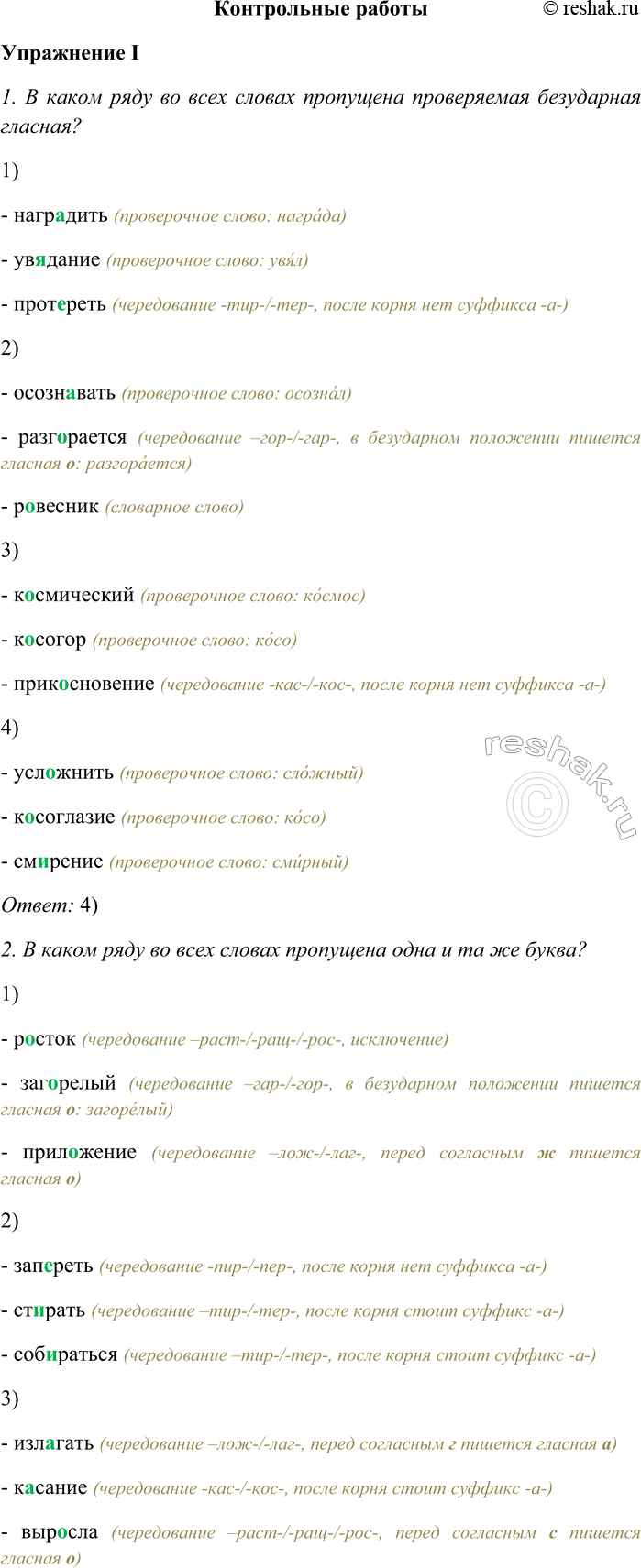 Контрольные работы © reshak.ru

Упражнение I

1. В каком ряду во всех словах пропущена проверяемая безударная гласная?

1)

- наградить (проверочное слово: награ́да)

- увядание (проверочное слово: увя́л)

- протереть (чередование -тир-/-тер-, после корня нет суффикса -а-)

2)

- осознавать (проверочное слово: осозна́л)

- разгорается (чередование –гор-/-гар-, в безударном положении пишется гласная о: разгора́ется)

- ровесник (словарное слово)

3)

- космический (проверочное слово: ко́смос)

- косогор (проверочное слово: ко́со)

- прикосновение (чередование -кас-/-кос-, после корня нет суффикса -а-)

4)

- усложнить (проверочное слово: сло́жный)

- косоглазие (проверочное слово: ко́со)

- смирение (проверочное слово: сми́рный)

Ответ: 4)

2. В каком ряду во всех словах пропущена одна и та же буква?

1)

- росток (чередование –раст-/-ращ-/-рос-, исключение)

- загорелый (чередование –гар-/-гор-, в безударном положении пишется гласная о: загоре́лый)

- приложение (чередование –лож-/-лаг-, перед согласным ж пишется гласная о)

2)

- запереть (чередование -пир-/-пер-, после корня нет суффикса -а-)

- стирать (чередование –тир-/-тер-, после корня стоит суффикс -а-)

- собираться (чередование –тир-/-тер-, после корня стоит суффикс -а-)

3)

- излагать (чередование –лож-/-лаг-, перед согласным г пишется гласная а)

- касание (чередование -кас-/-кос-, после корня стоит суффикс -а-)

- выросла (чередование –раст-/-ращ-/-рос-, перед согласным с пишется гласная о)

reshak.ru ©